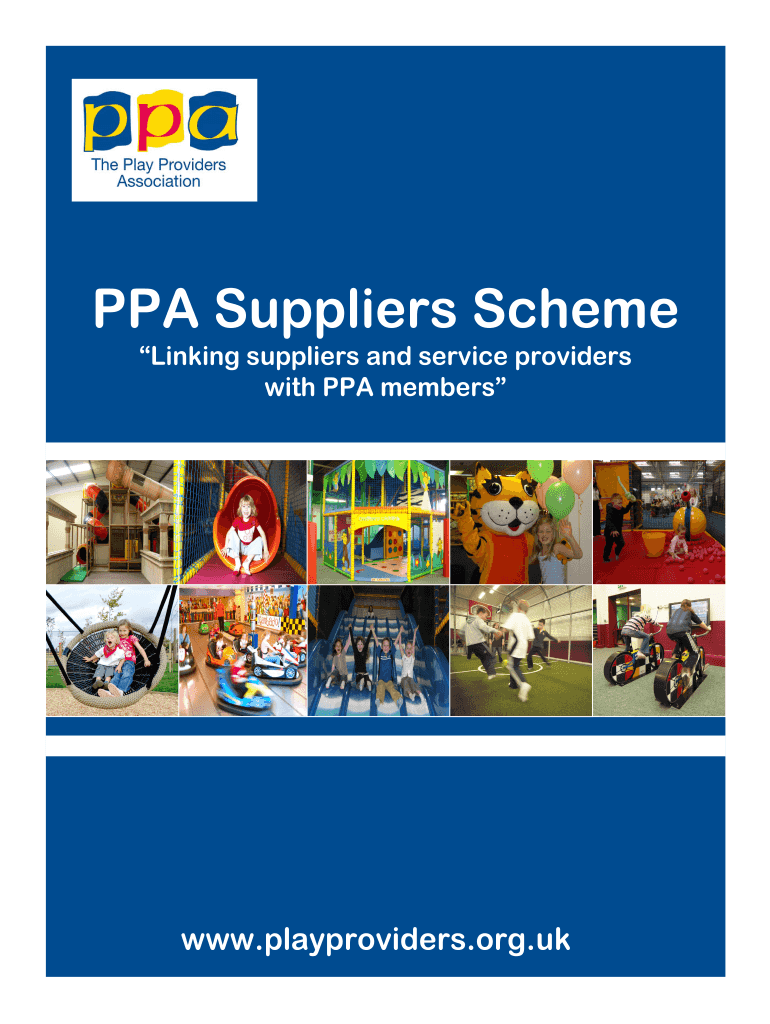 ppa
The Play Providers
Association

PPA Suppliers Scheme

"Linking suppliers and service providers with PPA members"

www.playproviders.org.uk